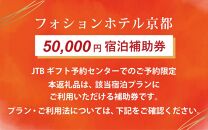 フォションホテル京都

50,000円 宿泊補助券

JTB ギフト予約センターでのご予約限定
本返礼品は、該当宿泊プランに
ご利用いただける補助券です。
プラン・ご利用法については、下記をご確認ください。